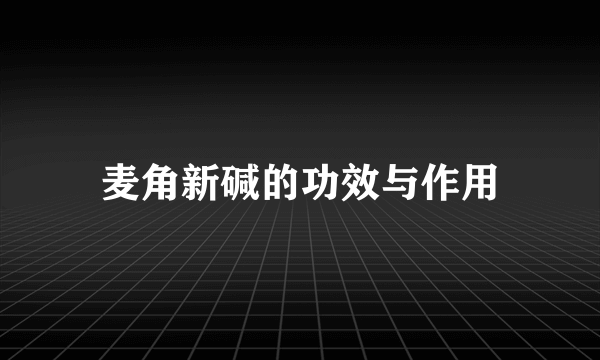 麦角新碱的功效与作用